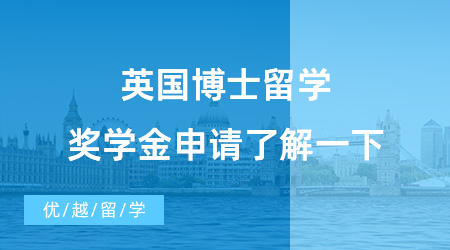 英国博士留学

奖学金申请了解一下

优/越/留/学